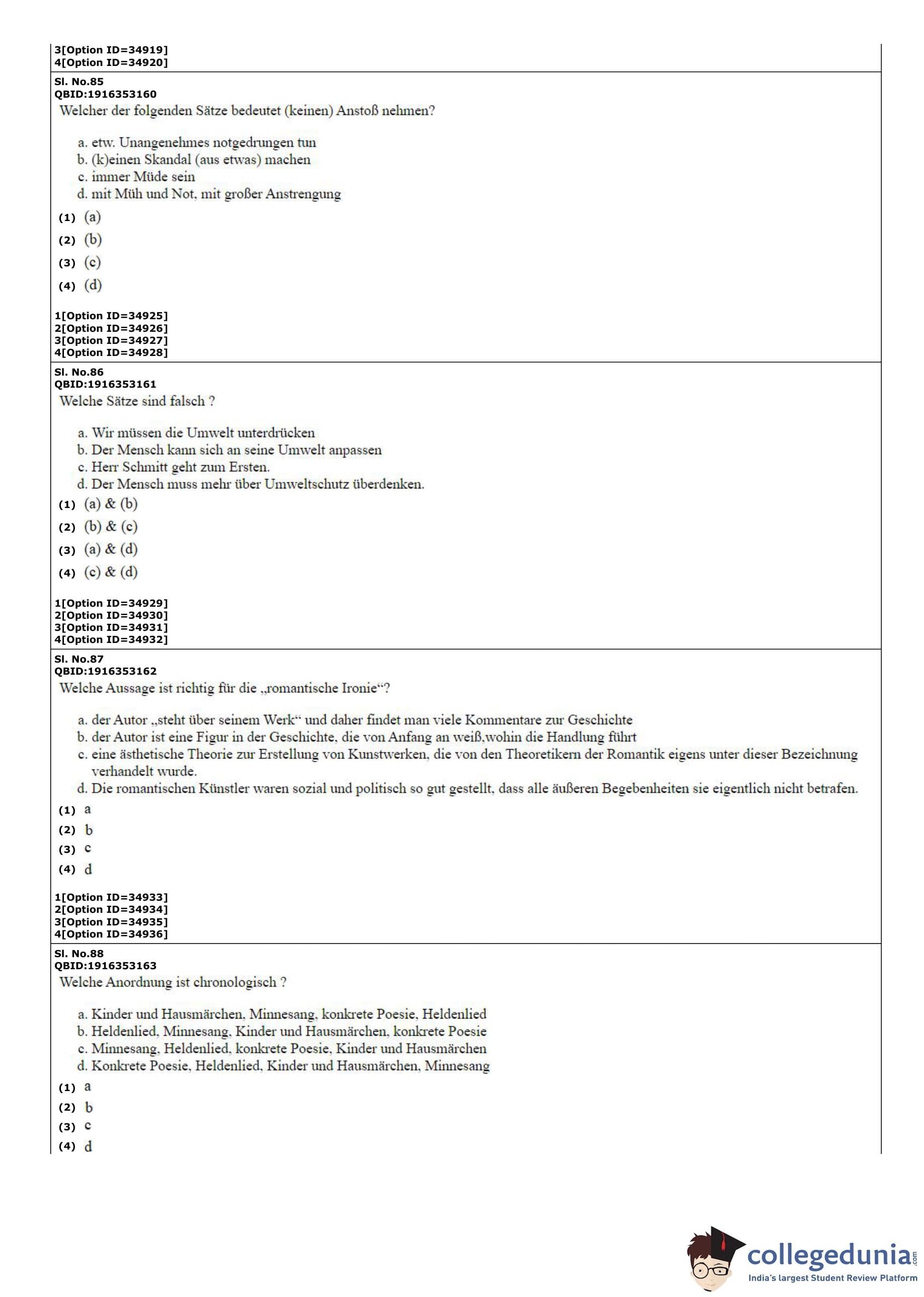 3[Option ID=34919]
4[Option ID=34920]

Sl. No.85
QBID:1916353160
Welcher der folgenden Sätze bedeutet (keinen) Anstoß nehmen?

a. etw. Unangenehmes notgedrungen tun
b. (k)einen Skandal (aus etwas) machen
c. immer Müde sein
d. mit Müh und Not, mit großer Anstrengung

(1) (a)
(2) (b)
(3) (c)
(4) (d)

1[Option ID=34925]
2[Option ID=34926]
3[Option ID=34927]
4[Option ID=34928]

Sl. No.86
QBID:1916353161
Welche Sätze sind falsch ?

a. Wir müssen die Umwelt unterdrücken
b. Der Mensch kann sich an seine Umwelt anpassen
c. Herr Schmitt geht zum Ersten.
d. Der Mensch muss mehr über Umweltschutz überdenken.

(1) (a) & (b)
(2) (b) & (c)
(3) (a) & (d)
(4) (c) & (d)

1[Option ID=34929]
2[Option ID=34930]
3[Option ID=34931]
4[Option ID=34932]

Sl. No.87
QBID:1916353162
Welche Aussage ist richtig für die „romantische Ironie“?

a. der Autor „steht über seinem Werk“ und daher findet man viele Kommentare zur Geschichte
b. der Autor ist eine Figur in der Geschichte, die von Anfang an weiß,wohin die Handlung führt
c. eine ästhetische Theorie zur Erstellung von Kunstwerken, die von den Theoretikern der Romantik eigens unter dieser Bezeichnung verhandelt wurde.
d. Die romantischen Künstler waren sozial und politisch so gut gestellt, dass alle äußeren Begebenheiten sie eigentlich nicht betrafen.

(1) a
(2) b
(3) c
(4) d

1[Option ID=34933]
2[Option ID=34934]
3[Option ID=34935]
4[Option ID=34936]

Sl. No.88
QBID:1916353163
Welche Anordnung ist chronologisch ?

a. Kinder und Hausmärchen, Minnesang, konkrete Poesie, Heldenlied
b. Heldenlied, Minnesang, Kinder und Hausmärchen, konkrete Poesie
c. Minnesang, Heldenlied, konkrete Poesie, Kinder und Hausmärchen
d. Konkrete Poesie, Heldenlied, Kinder und Hausmärchen, Minnesang

(1) a
(2) b
(3) c
(4) d

collegedunia.com
India's largest Student Review Platform